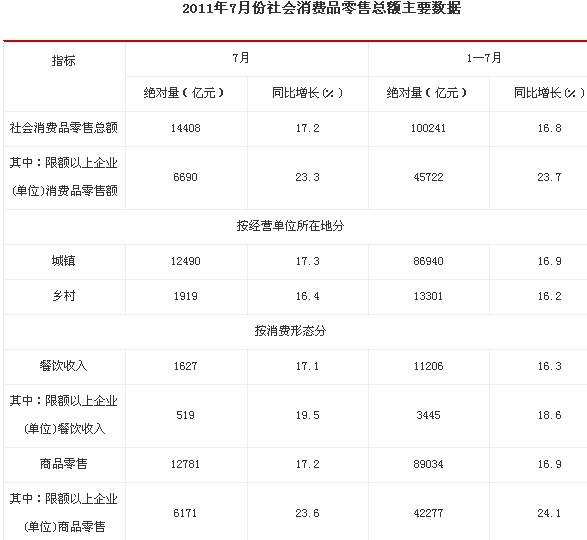 2011年7月份社会消费品零售总额主要数据

| 指标 | 7月 | | 1—7月 | |
|---|---|---|---|---|
| | 绝对量（亿元） | 同比增长(%) | 绝对量（亿元） | 同比增长(%) |
| 社会消费品零售总额 | 14408 | 17.2 | 100241 | 16.8 |
| 其中：限额以上企业(单位)消费品零售额 | 6690 | 23.3 | 45722 | 23.7 |
| 按经营单位所在地分 | | | | |
| 城镇 | 12490 | 17.3 | 86940 | 16.9 |
| 乡村 | 1919 | 16.4 | 13301 | 16.2 |
| 按消费形态分 | | | | |
| 餐饮收入 | 1627 | 17.1 | 11206 | 16.3 |
| 其中：限额以上企业(单位)餐饮收入 | 519 | 19.5 | 3445 | 18.6 |
| 商品零售 | 12781 | 17.2 | 89034 | 16.9 |
| 其中：限额以上企业(单位)商品零售 | 6171 | 23.6 | 42277 | 24.1 |